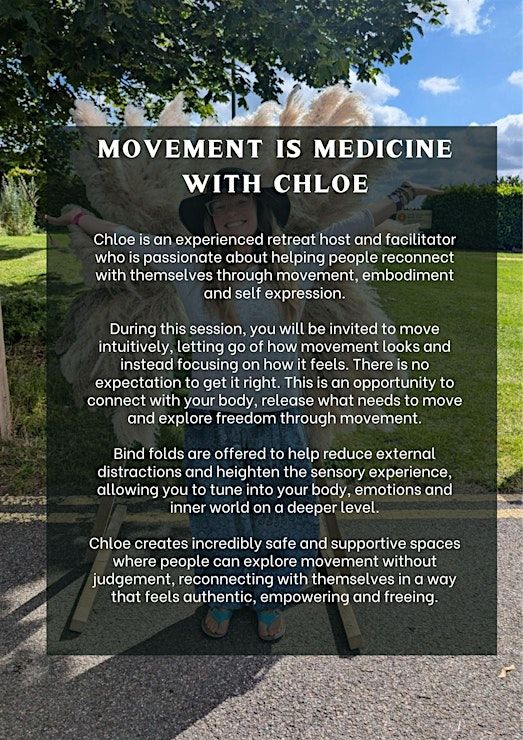 MOVEMENT IS MEDICINE WITH CHLOE

Chloe is an experienced retreat host and facilitator who is passionate about helping people reconnect with themselves through movement, embodiment and self expression.

During this session, you will be invited to move intuitively, letting go of how movement looks and instead focusing on how it feels. There is no expectation to get it right. This is an opportunity to connect with your body, release what needs to move and explore freedom through movement.

Bind folds are offered to help reduce external distractions and heighten the sensory experience, allowing you to tune into your body, emotions and inner world on a deeper level.

Chloe creates incredibly safe and supportive spaces where people can explore movement without judgement, reconnecting with themselves in a way that feels authentic, empowering and freeing.